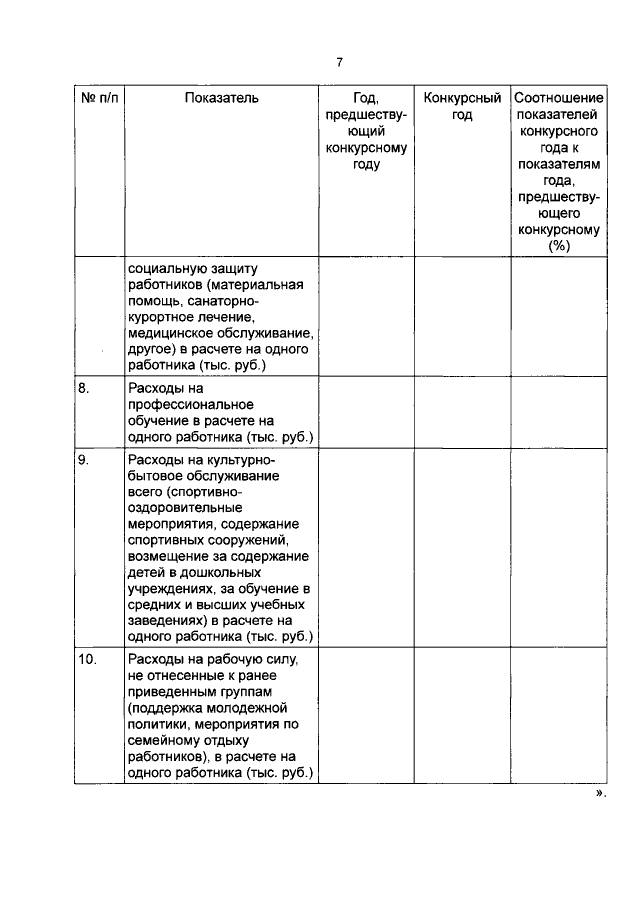 7

| № п/п | Показатель | Год, предшествующий конкурсному году | Конкурсный год | Соотношение показателей конкурсного года к показателям года, предшествующего конкурсному (%) |
|---|---|---|---|---|
| | социальную защиту работников (материальная помощь, санаторно-курортное лечение, медицинское обслуживание, другое) в расчете на одного работника (тыс. руб.) | | | |
| 8. | Расходы на профессиональное обучение в расчете на одного работника (тыс. руб.) | | | |
| 9. | Расходы на культурно-бытовое обслуживание всего (спортивно-оздоровительные мероприятия, содержание спортивных сооружений, возмещение за содержание детей в дошкольных учреждениях, за обучение в средних и высших учебных заведениях) в расчете на одного работника (тыс. руб.) | | | |
| 10. | Расходы на рабочую силу, не отнесенные к ранее приведенным группам (поддержка молодежной политики, мероприятия по семейному отдыху работников), в расчете на одного работника (тыс. руб.) | | | |

».